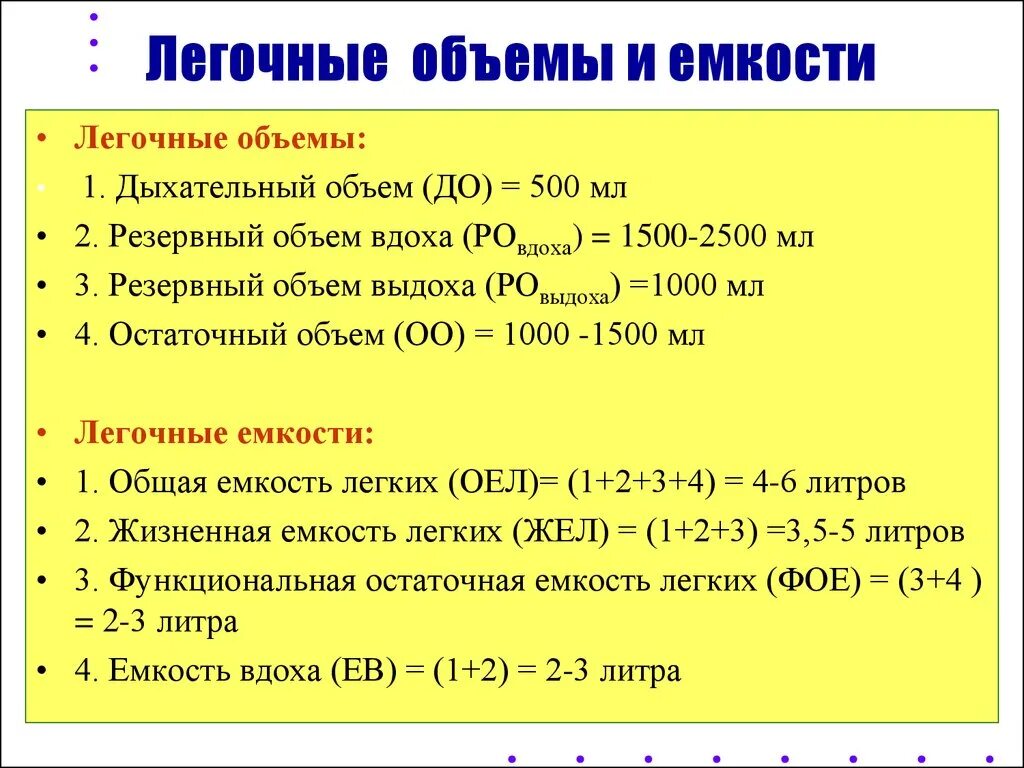 Легочные объемы и емкости

• Легочные объемы:
• 1. Дыхательный объем (ДО) = 500 мл
• 2. Резервный объем вдоха ($РО_{вдоха}$) = 1500-2500 мл
• 3. Резервный объем выдоха ($РО_{выдоха}$) =1000 мл
• 4. Остаточный объем (ОО) = 1000 -1500 мл

• Легочные емкости:
• 1. Общая емкость легких (ОЕЛ)= (1+2+3+4) = 4-6 литров
• 2. Жизненная емкость легких (ЖЕЛ) = (1+2+3) =3,5-5 литров
• 3. Функциональная остаточная емкость легких (ФОЕ) = (3+4 ) = 2-3 литра
• 4. Емкость вдоха (ЕВ) = (1+2) = 2-3 литра